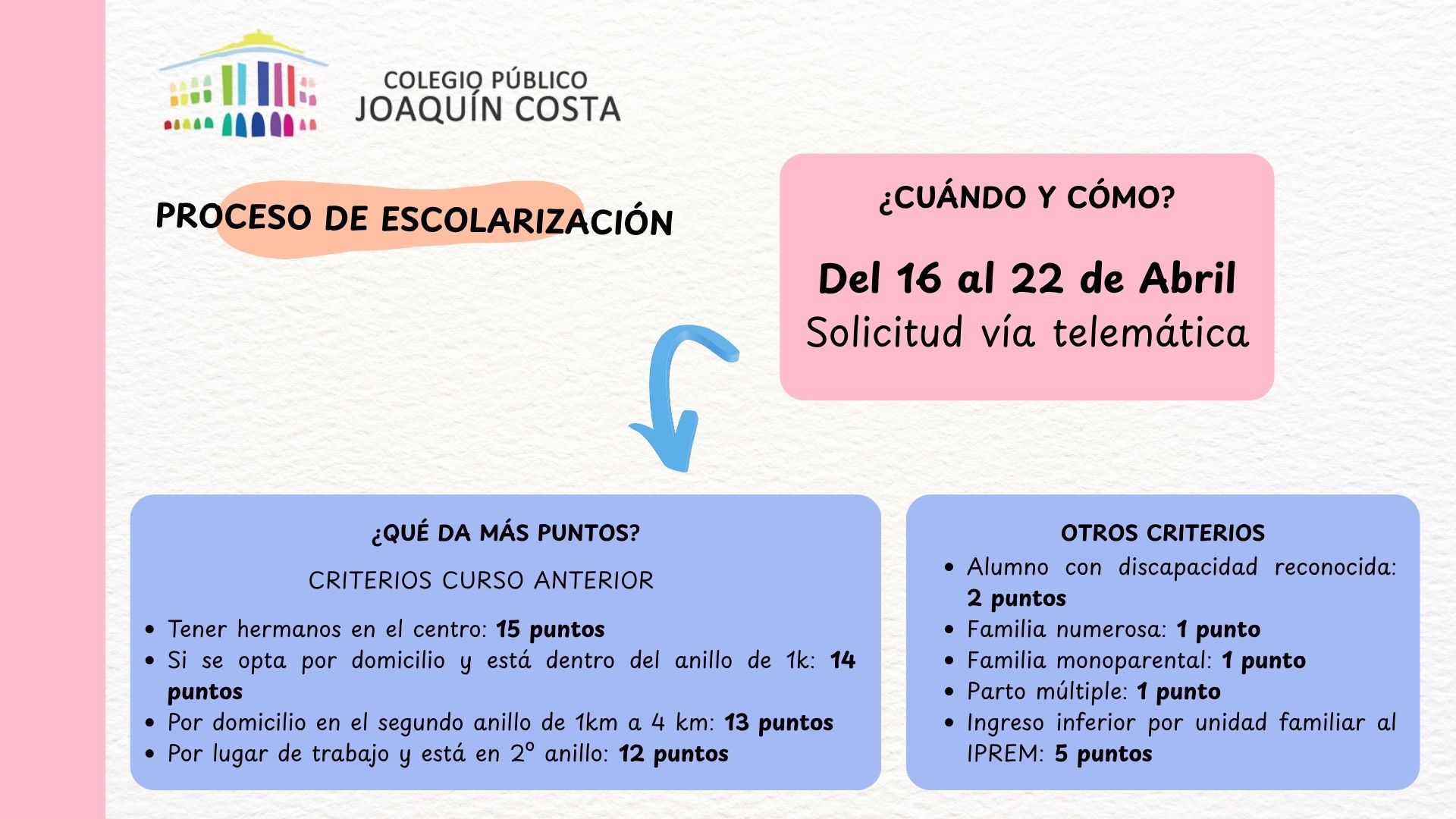 COLEGIO PÚBLICO
JOAQUÍN COSTA

PROCESO DE ESCOLARIZACIÓN

¿CUÁNDO Y CÓMO?

Del 16 al 22 de Abril
Solicitud vía telemática

¿QUÉ DA MÁS PUNTOS?

CRITERIOS CURSO ANTERIOR

• Tener hermanos en el centro: 15 puntos
• Si se opta por domicilio y está dentro del anillo de 1k: 14 puntos
• Por domicilio en el segundo anillo de 1km a 4 km: 13 puntos
• Por lugar de trabajo y está en 2º anillo: 12 puntos

OTROS CRITERIOS

• Alumno con discapacidad reconocida: 2 puntos
• Familia numerosa: 1 punto
• Familia monoparental: 1 punto
• Parto múltiple: 1 punto
• Ingreso inferior por unidad familiar al IPREM: 5 puntos